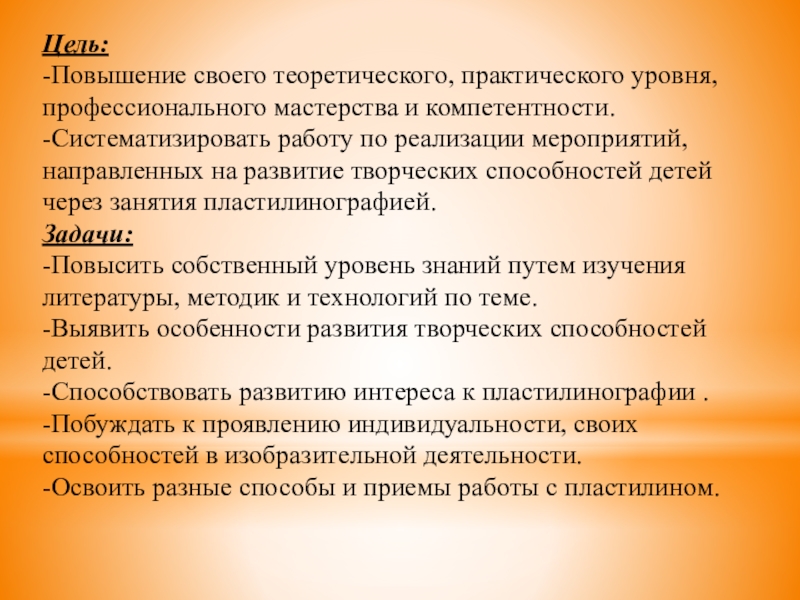 Цель:
-Повышение своего теоретического, практического уровня, профессионального мастерства и компетентности.
-Систематизировать работу по реализации мероприятий, направленных на развитие творческих способностей детей через занятия пластилинографией.
Задачи:
-Повысить собственный уровень знаний путем изучения литературы, методик и технологий по теме.
-Выявить особенности развития творческих способностей детей.
-Способствовать развитию интереса к пластилинографии .
-Побуждать к проявлению индивидуальности, своих способностей в изобразительной деятельности.
-Освоить разные способы и приемы работы с пластилином.